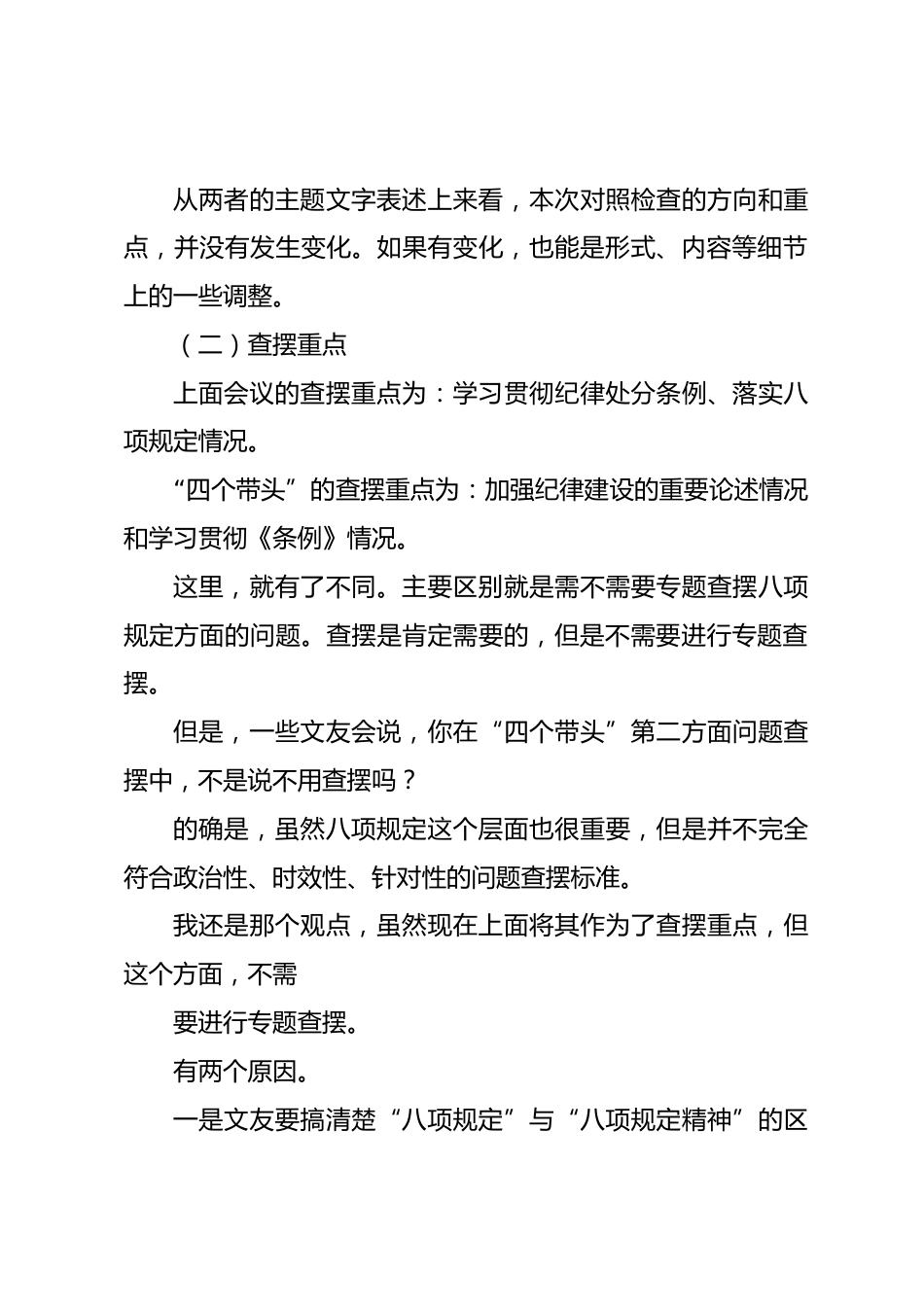 从两者的主题文字表述上来看，本次对照检查的方向和重点，并没有发生变化。如果有变化，也能是形式、内容等细节上的一些调整。

（二）查摆重点

上面会议的查摆重点为：学习贯彻纪律处分条例、落实八项规定情况。

“四个带头”的查摆重点为：加强纪律建设的重要论述情况和学习贯彻《条例》情况。

这里，就有了不同。主要区别就是需不需要专题查摆八项规定方面的问题。查摆是肯定需要的，但是不需要进行专题查摆。

但是，一些文友会说，你在“四个带头”第二方面问题查摆中，不是说不用查摆吗？

的确是，虽然八项规定这个层面也很重要，但是并不完全符合政治性、时效性、针对性的问题查摆标准。

我还是那个观点，虽然现在上面将其作为了查摆重点，但这个方面，不需

要进行专题查摆。

有两个原因。

一是文友要搞清楚“八项规定”与“八项规定精神”的区